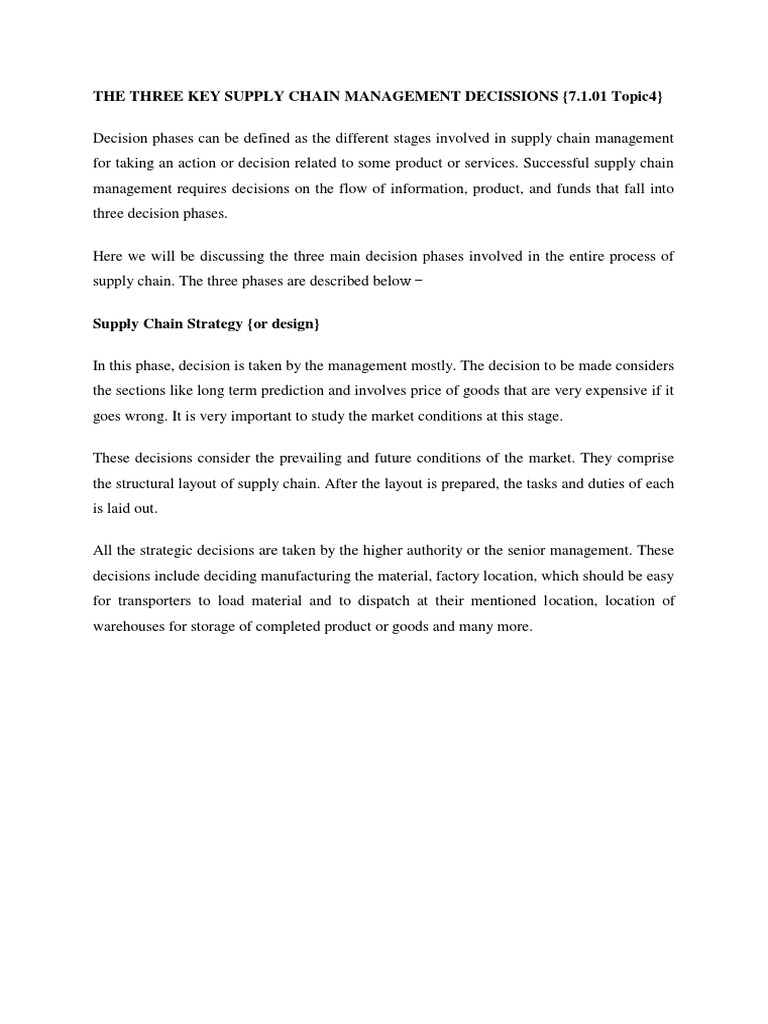 THE THREE KEY SUPPLY CHAIN MANAGEMENT DECISSIONS {7.1.01 Topic4}

Decision phases can be defined as the different stages involved in supply chain management for taking an action or decision related to some product or services. Successful supply chain management requires decisions on the flow of information, product, and funds that fall into three decision phases.

Here we will be discussing the three main decision phases involved in the entire process of supply chain. The three phases are described below −

Supply Chain Strategy {or design}

In this phase, decision is taken by the management mostly. The decision to be made considers the sections like long term prediction and involves price of goods that are very expensive if it goes wrong. It is very important to study the market conditions at this stage.

These decisions consider the prevailing and future conditions of the market. They comprise the structural layout of supply chain. After the layout is prepared, the tasks and duties of each is laid out.

All the strategic decisions are taken by the higher authority or the senior management. These decisions include deciding manufacturing the material, factory location, which should be easy for transporters to load material and to dispatch at their mentioned location, location of warehouses for storage of completed product or goods and many more.